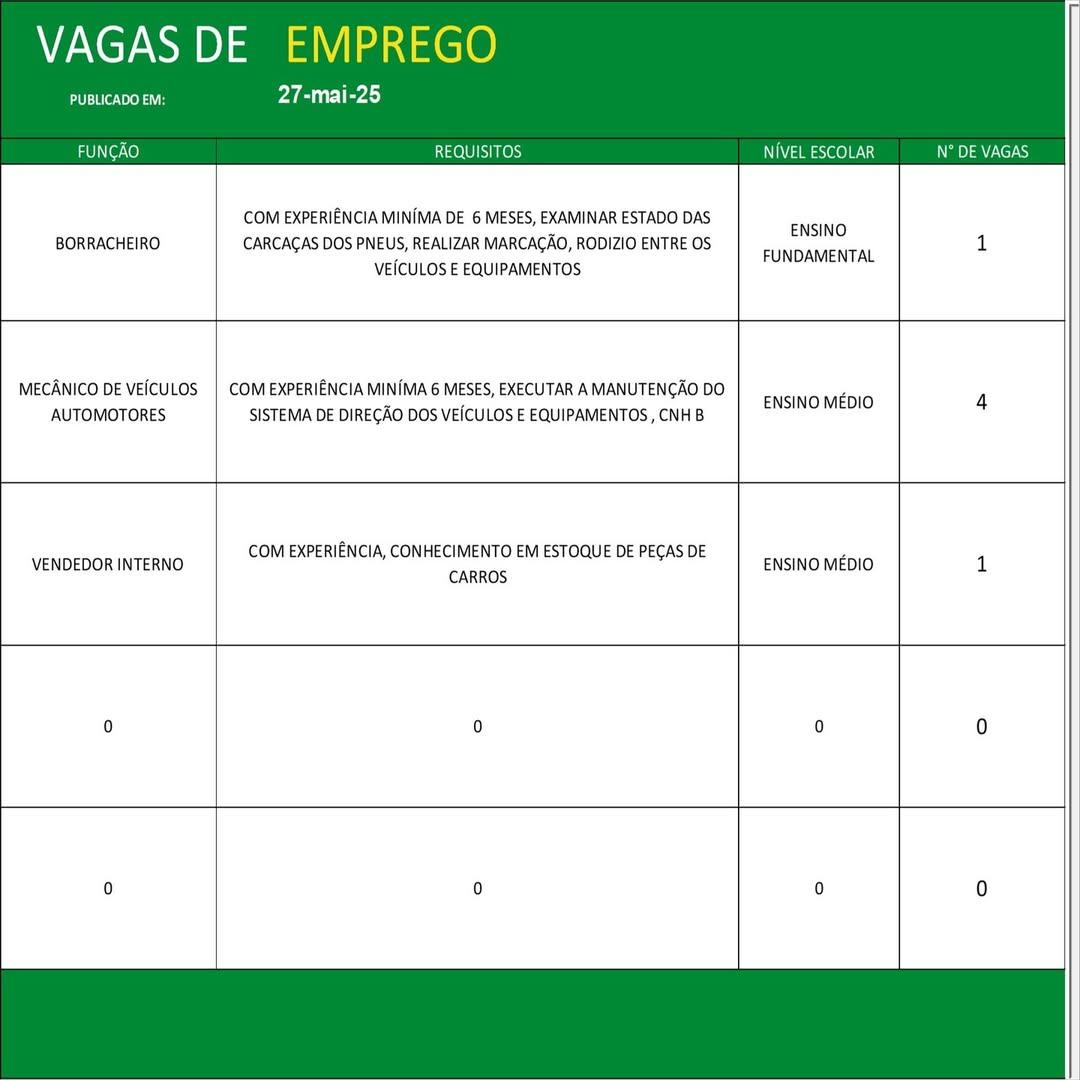 VAGAS DE EMPREGO

PUBLICADO EM: 27-mai-25

| FUNÇÃO | REQUISITOS | NÍVEL ESCOLAR | N° DE VAGAS |
|---|---|---|---|
| BORRACHEIRO | COM EXPERIÊNCIA MINÍMA DE 6 MESES, EXAMINAR ESTADO DAS CARCAÇAS DOS PNEUS, REALIZAR MARCAÇÃO, RODIZIO ENTRE OS VEÍCULOS E EQUIPAMENTOS | ENSINO FUNDAMENTAL | 1 |
| MECÂNICO DE VEÍCULOS AUTOMOTORES | COM EXPERIÊNCIA MINÍMA 6 MESES, EXECUTAR A MANUTENÇÃO DO SISTEMA DE DIREÇÃO DOS VEÍCULOS E EQUIPAMENTOS , CNH B | ENSINO MÉDIO | 4 |
| VENDEDOR INTERNO | COM EXPERIÊNCIA, CONHECIMENTO EM ESTOQUE DE PEÇAS DE CARROS | ENSINO MÉDIO | 1 |
| 0 | 0 | 0 | 0 |
| 0 | 0 | 0 | 0 |